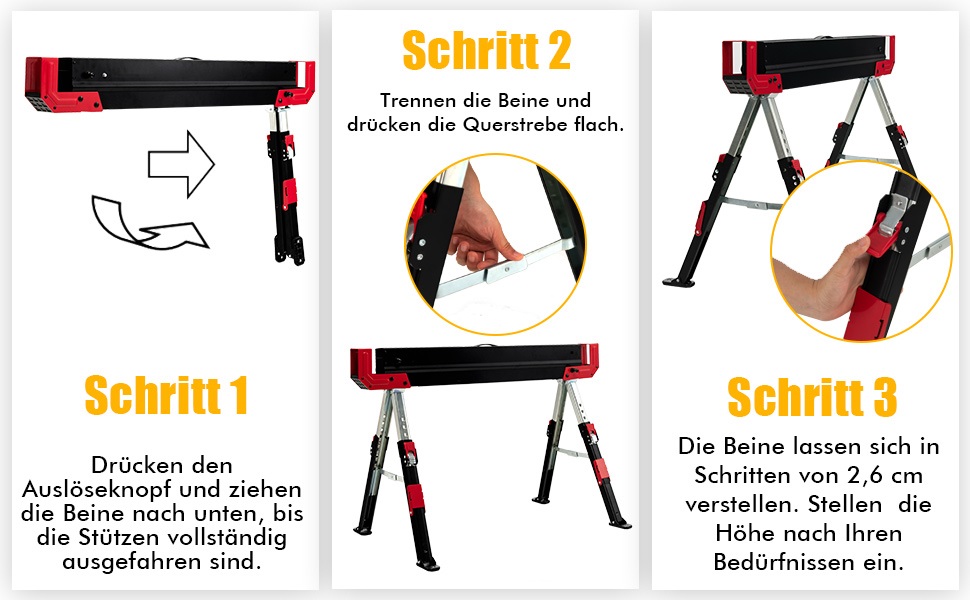 Schritt 1

Drücken den Auslöseknopf und ziehen die Beine nach unten, bis die Stützen vollständig ausgefahren sind.

Schritt 2

Trennen die Beine und drücken die Querstrebe flach.

Schritt 3

Die Beine lassen sich in Schritten von 2,6 cm verstellen. Stellen die Höhe nach Ihren Bedürfnissen ein.